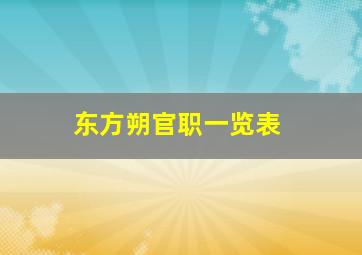 东方朔官职一览表